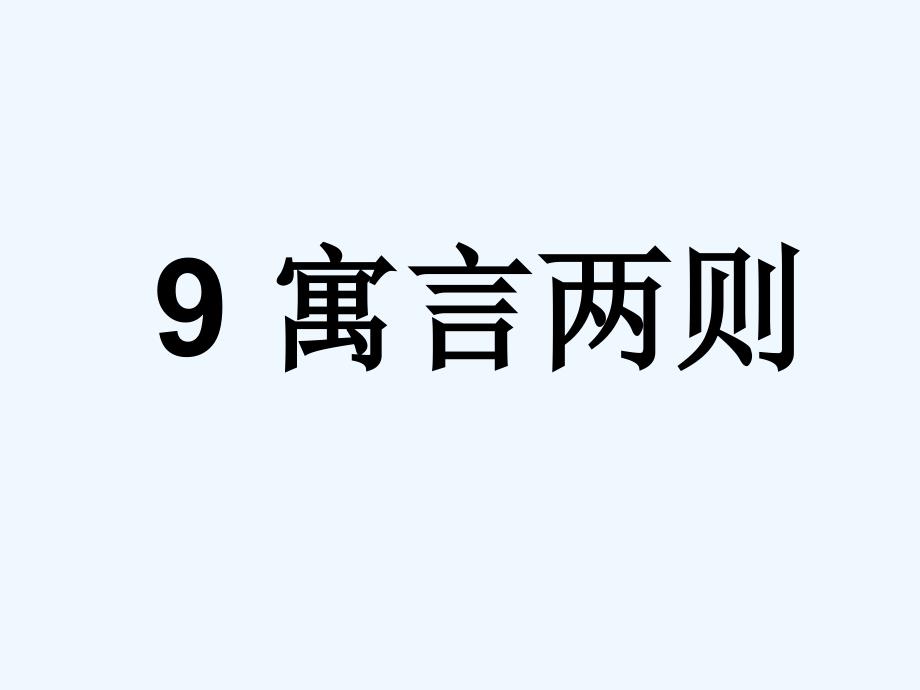 9 寓言两则